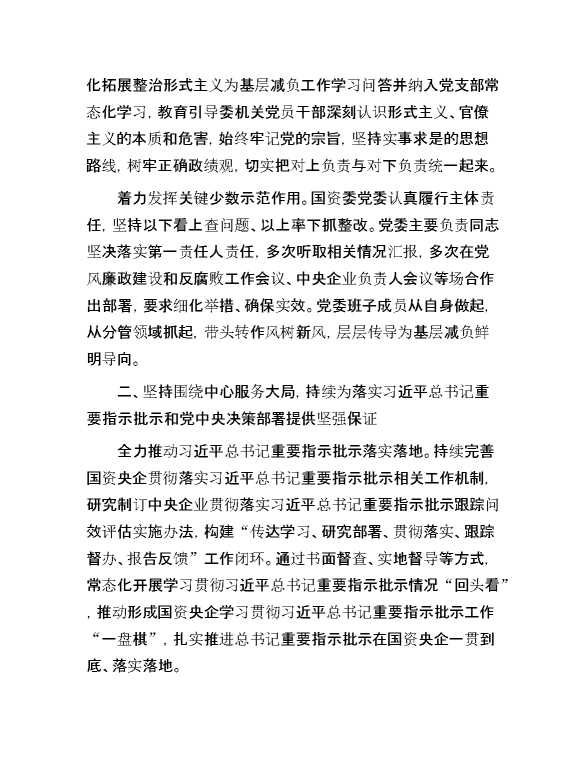 化拓展整治形式主义为基层减负工作学习问答并纳入党支部常态化学习，教育引导委机关党员干部深刻认识形式主义、官僚主义的本质和危害，始终牢记党的宗旨，坚持实事求是的思想路线，树牢正确政绩观，切实把对上负责与对下负责统一起来。

着力发挥关键少数示范作用。国资委党委认真履行主体责任，坚持以下看上查问题、以上率下抓整改。党委主要负责同志坚决落实第一责任人责任，多次听取相关情况汇报，多次在党风廉政建设和反腐败工作会议、中央企业负责人会议等场合作出部署，要求细化举措、确保实效。党委班子成员从自身做起，从分管领域抓起，带头转作风树新风，层层传导为基层减负鲜明导向。

二、坚持围绕中心服务大局，持续为落实习近平总书记重要指示批示和党中央决策部署提供坚强保证

全力推动习近平总书记重要指示批示落实落地。持续完善国资央企贯彻落实习近平总书记重要指示批示相关工作机制，研究制订中央企业贯彻落实习近平总书记重要指示批示跟踪问效评估实施办法，构建“传达学习、研究部署、贯彻落实、跟踪督办、报告反馈”工作闭环。通过书面督查、实地督导等方式，常态化开展学习贯彻习近平总书记重要指示批示情况“回头看”，推动形成国资央企学习贯彻习近平总书记重要指示批示工作“一盘棋”，扎实推进总书记重要指示批示在国资央企一贯到底、落实落地。